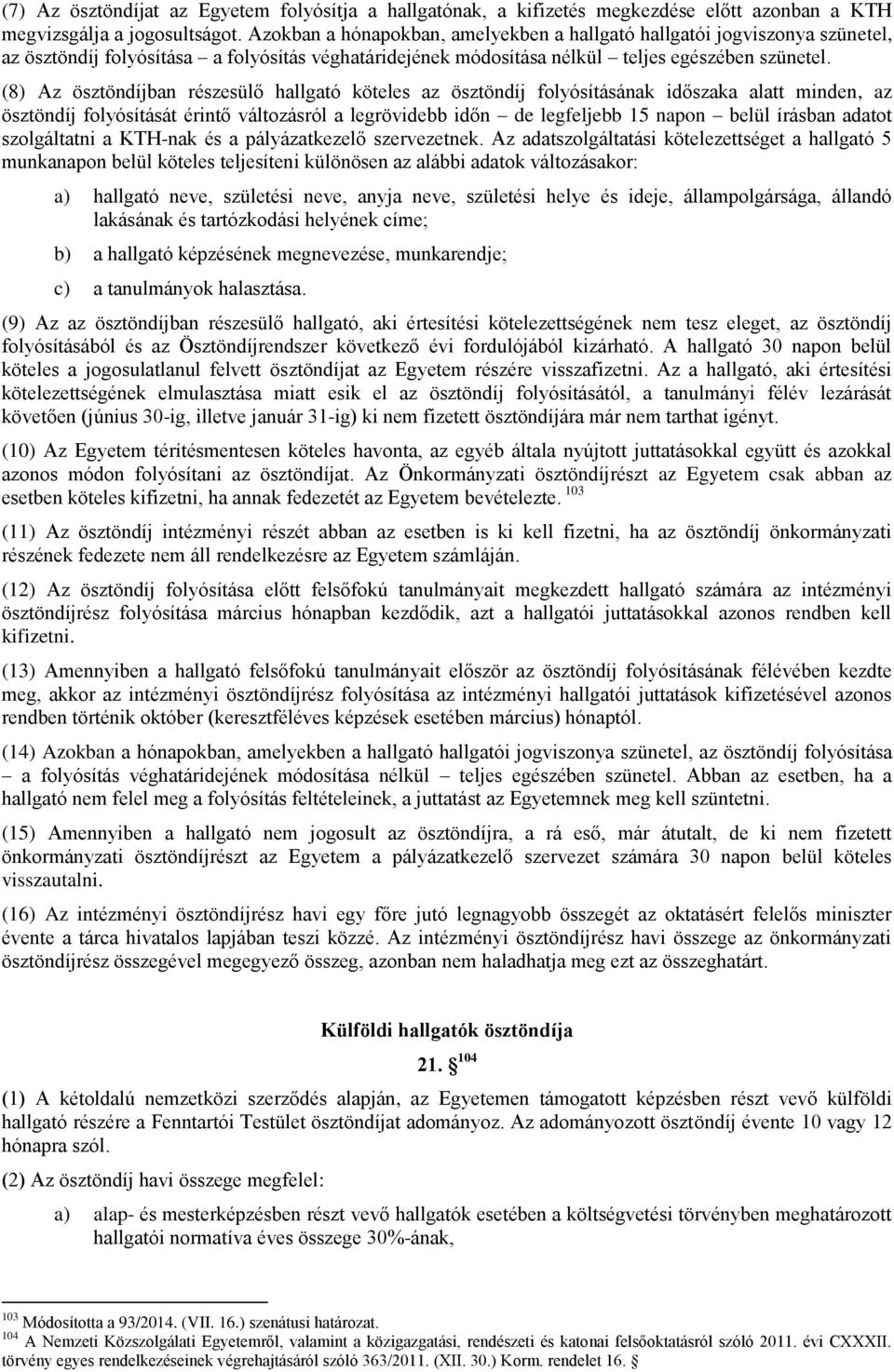 (7) Az ösztöndíjat az Egyetem folyósítja a hallgatónak, a kifizetés megkezdése előtt azonban a KTH megvizsgálja a jogosultságot. Azokban a hónapokban, amelyekben a hallgató hallgatói jogviszonya szünetel, az ösztöndíj folyósítása – a folyósítás véghatáridejének módosítása nélkül – teljes egészében szünetel.

(8) Az ösztöndíjban részesülő hallgató köteles az ösztöndíj folyósításának időszaka alatt minden, az ösztöndíj folyósítását érintő változásról a legrövidebb időn – de legfeljebb 15 napon – belül írásban adatot szolgáltatni a KTH-nak és a pályázatkezelő szervezetnek. Az adatszolgáltatási kötelezettséget a hallgató 5 munkanapon belül köteles teljesíteni különösen az alábbi adatok változásakor:

a) hallgató neve, születési neve, anyja neve, születési helye és ideje, állampolgársága, állandó lakásának és tartózkodási helyének címe;

b) a hallgató képzésének megnevezése, munkarendje;

c) a tanulmányok halasztása.

(9) Az az ösztöndíjban részesülő hallgató, aki értesítési kötelezettségének nem tesz eleget, az ösztöndíj folyósításából és az Ösztöndíjrendszer következő évi fordulójából kizárható. A hallgató 30 napon belül köteles a jogosulatlanul felvett ösztöndíjat az Egyetem részére visszafizetni. Az a hallgató, aki értesítési kötelezettségének elmulasztása miatt esik el az ösztöndíj folyósításától, a tanulmányi félév lezárását követően (június 30-ig, illetve január 31-ig) ki nem fizetett ösztöndíjára már nem tarthat igényt.

(10) Az Egyetem térítésmentesen köteles havonta, az egyéb általa nyújtott juttatásokkal együtt és azokkal azonos módon folyósítani az ösztöndíjat. Az Önkormányzati ösztöndíjrészt az Egyetem csak abban az esetben köteles kifizetni, ha annak fedezetét az Egyetem bevételezte. $^{103}$

(11) Az ösztöndíj intézményi részét abban az esetben is ki kell fizetni, ha az ösztöndíj önkormányzati részének fedezete nem áll rendelkezésre az Egyetem számláján.

(12) Az ösztöndíj folyósítása előtt felsőfokú tanulmányait megkezdett hallgató számára az intézményi ösztöndíjrész folyósítása március hónapban kezdődik, azt a hallgatói juttatásokkal azonos rendben kell kifizetni.

(13) Amennyiben a hallgató felsőfokú tanulmányait először az ösztöndíj folyósításának félévében kezdte meg, akkor az intézményi ösztöndíjrész folyósítása az intézményi hallgatói juttatások kifizetésével azonos rendben történik október (keresztféléves képzések esetében március) hónaptól.

(14) Azokban a hónapokban, amelyekben a hallgató hallgatói jogviszonya szünetel, az ösztöndíj folyósítása – a folyósítás véghatáridejének módosítása nélkül – teljes egészében szünetel. Abban az esetben, ha a hallgató nem felel meg a folyósítás feltételeinek, a juttatást az Egyetemnek meg kell szüntetni.

(15) Amennyiben a hallgató nem jogosult az ösztöndíjra, a rá eső, már átutalt, de ki nem fizetett önkormányzati ösztöndíjrészt az Egyetem a pályázatkezelő szervezet számára 30 napon belül köteles visszautalni.

(16) Az intézményi ösztöndíjrész havi egy főre jutó legnagyobb összegét az oktatásért felelős miniszter évente a tárca hivatalos lapjában teszi közzé. Az intézményi ösztöndíjrész havi összege az önkormányzati ösztöndíjrész összegével megegyező összeg, azonban nem haladhatja meg ezt az összeghatárt.

Külföldi hallgatók ösztöndíja

21. § $^{104}$

(1) A kétoldalú nemzetközi szerződés alapján, az Egyetemen támogatott képzésben részt vevő külföldi hallgató részére a Fenntartói Testület ösztöndíjat adományoz. Az adományozott ösztöndíj évente 10 vagy 12 hónapra szól.

(2) Az ösztöndíj havi összege megfelel:

a) alap- és mesterképzésben részt vevő hallgatók esetében a költségvetési törvényben meghatározott hallgatói normatíva éves összege 30%-ának,

$^{103}$ Módosította a 93/2014. (VII. 16.) szenátusi határozat.
$^{104}$ A Nemzeti Közszolgálati Egyetemről, valamint a közigazgatási, rendészeti és katonai felsőoktatásról szóló 2011. évi CXXXII. törvény egyes rendelkezéseinek végrehajtásáról szóló 363/2011. (XII. 30.) Korm. rendelet 16. §